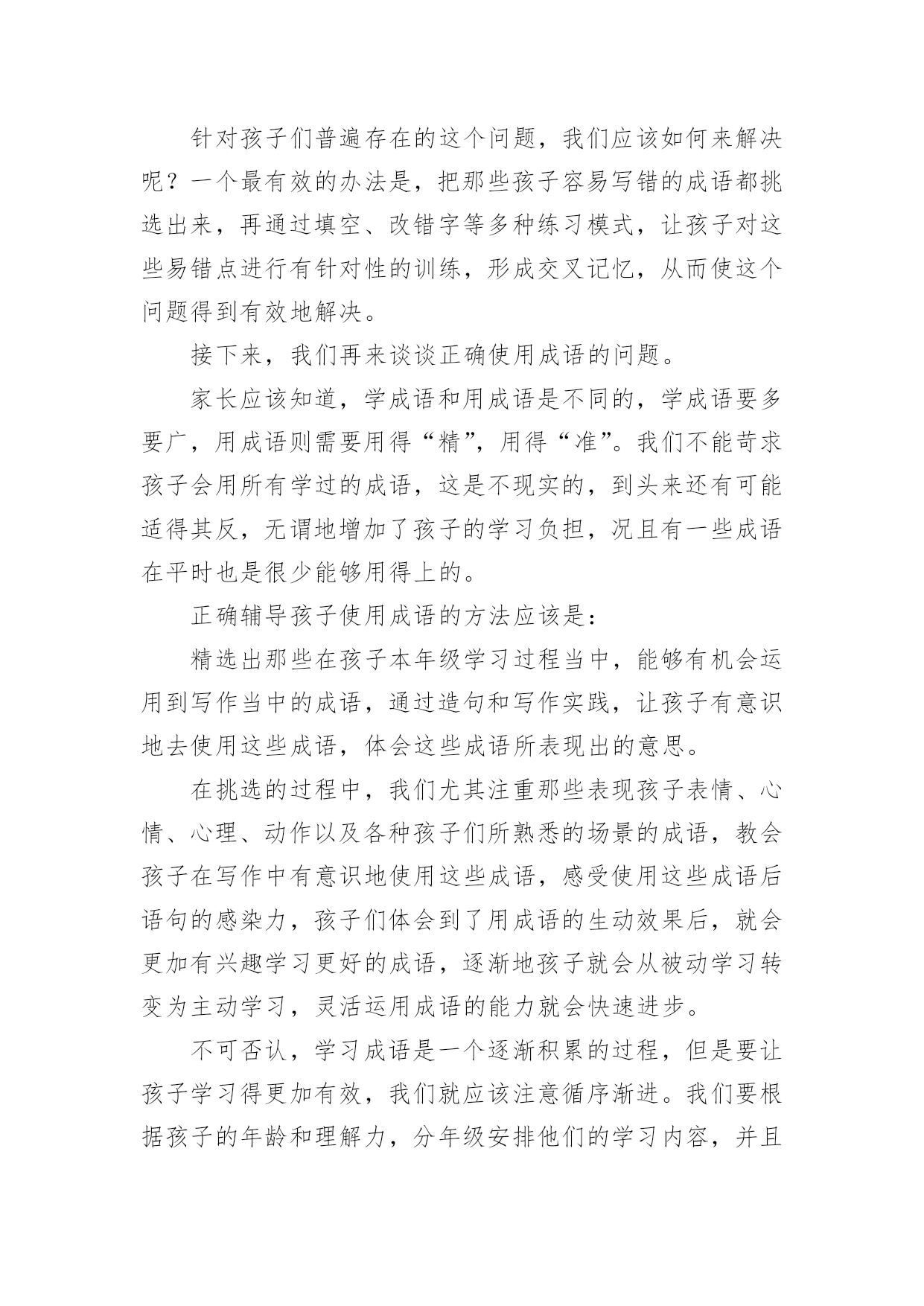 针对孩子们普遍存在的这个问题，我们应该如何来解决呢？一个最有效的办法是，把那些孩子容易写错的成语都挑选出来，再通过填空、改错字等多种练习模式，让孩子对这些易错点进行有针对性的训练，形成交叉记忆，从而使这个问题得到有效地解决。

接下来，我们再来谈谈正确使用成语的问题。

家长应该知道，学成语和用成语是不同的，学成语要多要广，用成语则需要用得“精”，用得“准”。我们不能苛求孩子会用所有学过的成语，这是不现实的，到头来还有可能适得其反，无谓地增加了孩子的学习负担，况且有一些成语在平时也是很少能够用得上的。

正确辅导孩子使用成语的方法应该是：

精选出那些在孩子本年级学习过程当中，能够有机会运用到写作当中的成语，通过造句和写作实践，让孩子有意识地去使用这些成语，体会这些成语所表现出的意思。

在挑选的过程中，我们尤其注重那些表现孩子表情、心情、心理、动作以及各种孩子们所熟悉的场景的成语，教会孩子在写作中有意识地使用这些成语，感受使用这些成语后语句的感染力，孩子们体会到了用成语的生动效果后，就会更加有兴趣学习更好的成语，逐渐地孩子就会从被动学习转变为主动学习，灵活运用成语的能力就会快速进步。

不可否认，学习成语是一个逐渐积累的过程，但是要让孩子学习得更加有效，我们就应该注意循序渐进。我们要根据孩子的年龄和理解力，分年级安排他们的学习内容，并且